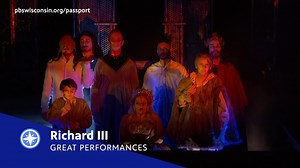 pbswisconsin.org/passport

Richard III
GREAT PERFORMANCES